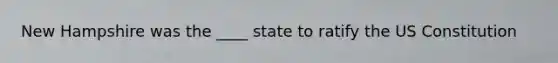 New Hampshire was the ____ state to ratify the US Constitution